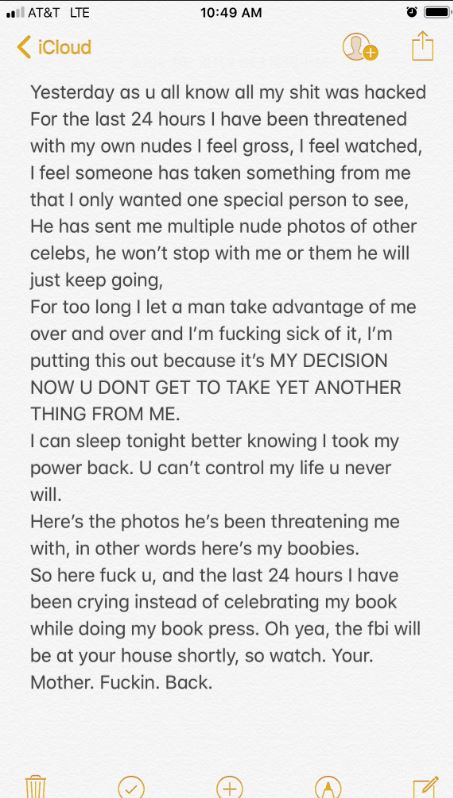 AT&T LTE 10:49 AM

iCloud

Yesterday as u all know all my shit was hacked
For the last 24 hours I have been threatened with my own nudes I feel gross, I feel watched, I feel someone has taken something from me that I only wanted one special person to see,
He has sent me multiple nude photos of other celebs, he won't stop with me or them he will just keep going,
For too long I let a man take advantage of me over and over and I'm fucking sick of it, I'm putting this out because it's MY DECISION NOW U DONT GET TO TAKE YET ANOTHER THING FROM ME.
I can sleep tonight better knowing I took my power back. U can't control my life u never will.
Here's the photos he's been threatening me with, in other words here's my boobies.
So here fuck u, and the last 24 hours I have been crying instead of celebrating my book while doing my book press. Oh yea, the fbi will be at your house shortly, so watch. Your. Mother. Fuckin. Back.